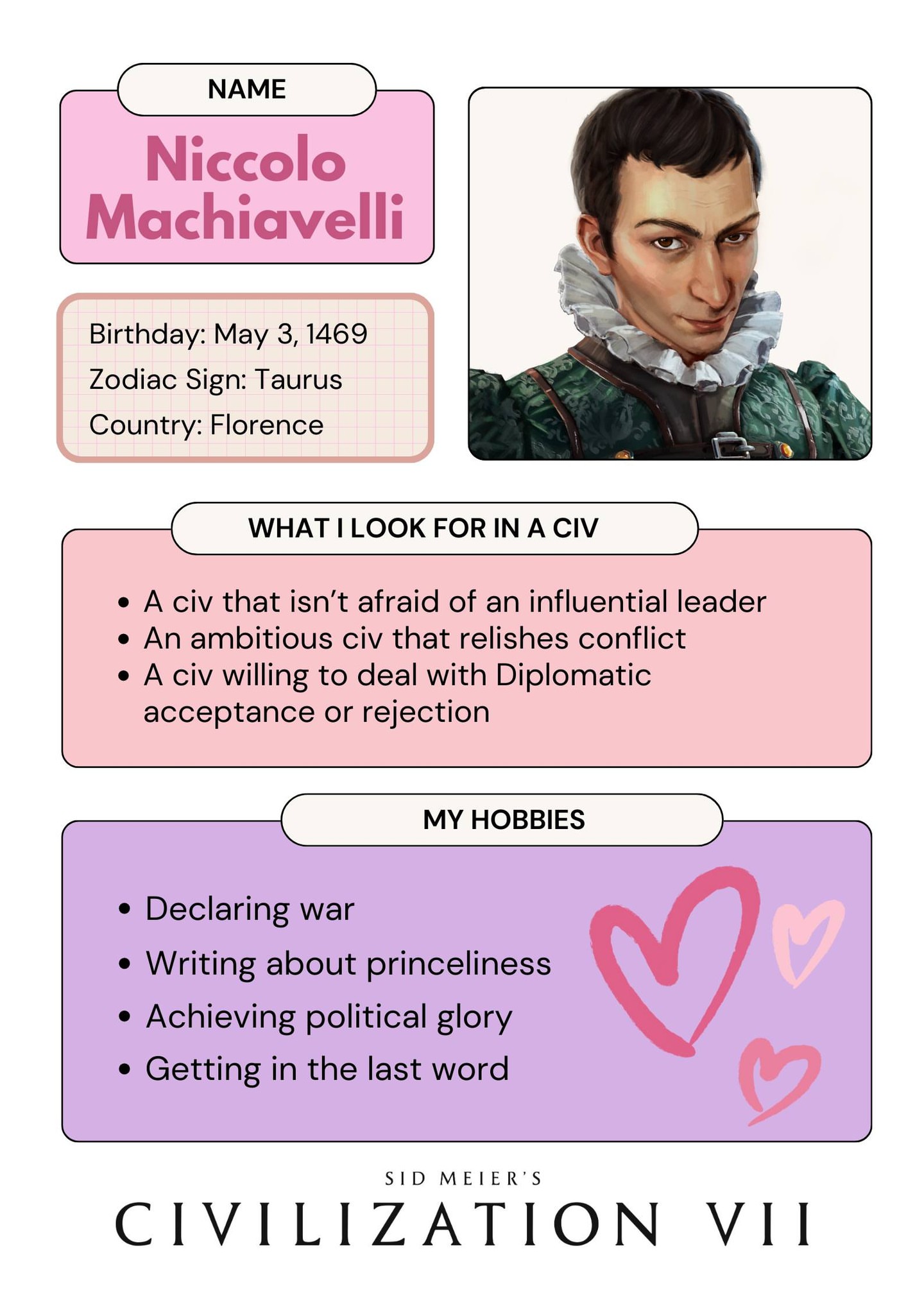 NAME

Niccolo Machiavelli

Birthday: May 3, 1469
Zodiac Sign: Taurus
Country: Florence

WHAT I LOOK FOR IN A CIV

• A civ that isn't afraid of an influential leader
• An ambitious civ that relishes conflict
• A civ willing to deal with Diplomatic acceptance or rejection

MY HOBBIES

• Declaring war
• Writing about princeliness
• Achieving political glory
• Getting in the last word

SID MEIER'S
CIVILIZATION VII